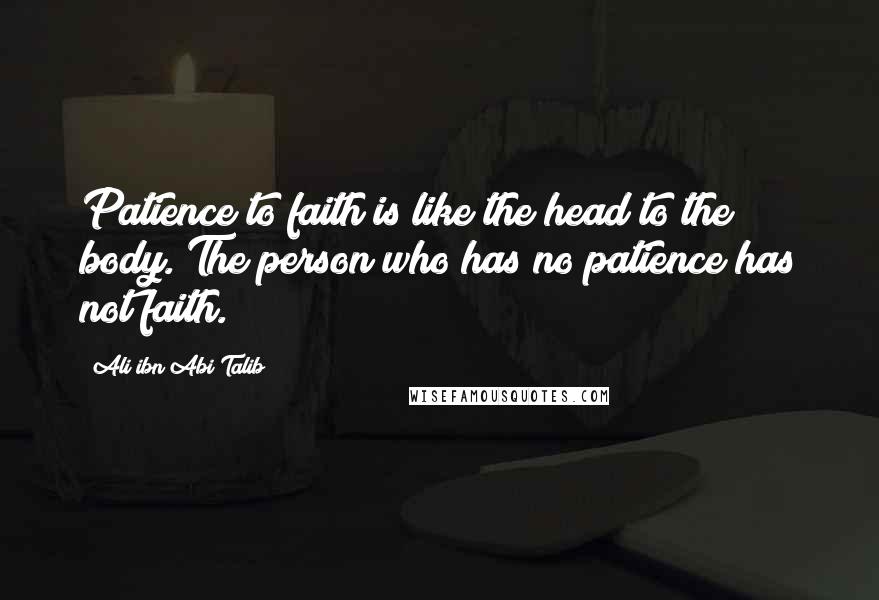 Patience to faith is like the head to the body. The person who has no patience has not faith.

Ali ibn Abi Talib

WISEFAMOUSQUOTES.COM